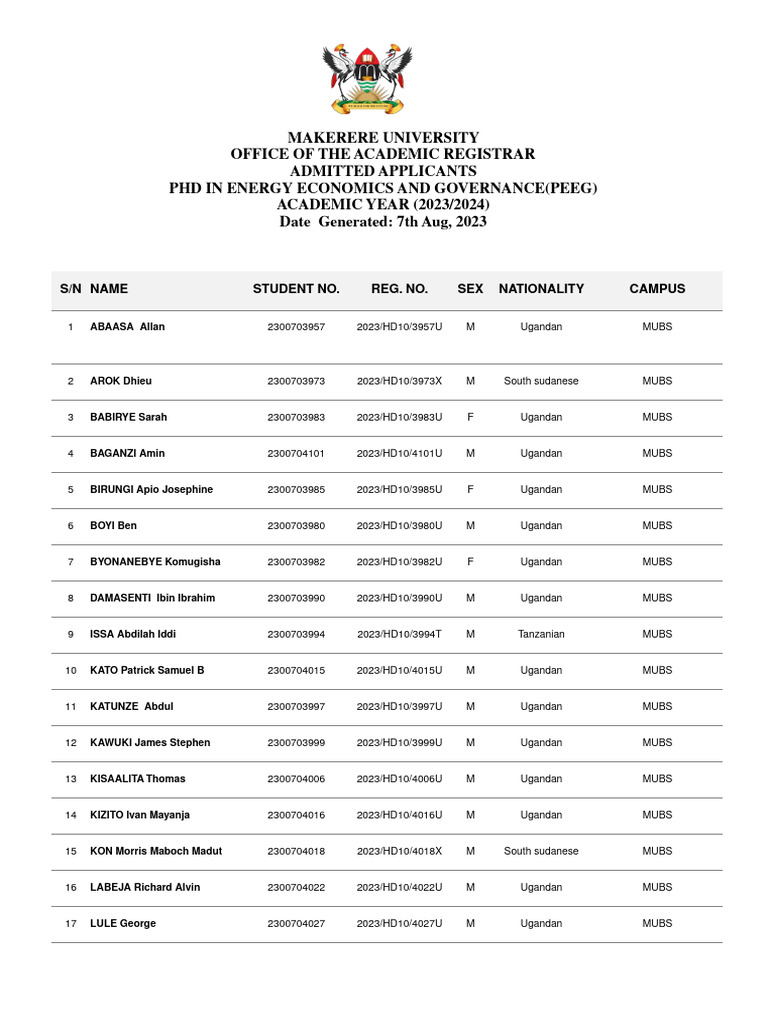 MAKERERE UNIVERSITY
OFFICE OF THE ACADEMIC REGISTRAR
ADMITTED APPLICANTS
PHD IN ENERGY ECONOMICS AND GOVERNANCE(PEEG)
ACADEMIC YEAR (2023/2024)
Date Generated: 7th Aug, 2023

| S/N | NAME | STUDENT NO. | REG. NO. | SEX | NATIONALITY | CAMPUS |
|---|---|---|---|---|---|---|
| 1 | ABAASA Allan | 2300703957 | 2023/HD10/3957U | M | Ugandan | MUBS |
| 2 | AROK Dhieu | 2300703973 | 2023/HD10/3973X | M | South sudanese | MUBS |
| 3 | BABIRYE Sarah | 2300703983 | 2023/HD10/3983U | F | Ugandan | MUBS |
| 4 | BAGANZI Amin | 2300704101 | 2023/HD10/4101U | M | Ugandan | MUBS |
| 5 | BIRUNGI Apio Josephine | 2300703985 | 2023/HD10/3985U | F | Ugandan | MUBS |
| 6 | BOYI Ben | 2300703980 | 2023/HD10/3980U | M | Ugandan | MUBS |
| 7 | BYONANEBYE Komugisha | 2300703982 | 2023/HD10/3982U | F | Ugandan | MUBS |
| 8 | DAMASENTI Ibin Ibrahim | 2300703990 | 2023/HD10/3990U | M | Ugandan | MUBS |
| 9 | ISSA Abdilah Iddi | 2300703994 | 2023/HD10/3994T | M | Tanzanian | MUBS |
| 10 | KATO Patrick Samuel B | 2300704015 | 2023/HD10/4015U | M | Ugandan | MUBS |
| 11 | KATUNZE Abdul | 2300703997 | 2023/HD10/3997U | M | Ugandan | MUBS |
| 12 | KAWUKI James Stephen | 2300703999 | 2023/HD10/3999U | M | Ugandan | MUBS |
| 13 | KISAALITA Thomas | 2300704006 | 2023/HD10/4006U | M | Ugandan | MUBS |
| 14 | KIZITO Ivan Mayanja | 2300704016 | 2023/HD10/4016U | M | Ugandan | MUBS |
| 15 | KON Morris Maboch Madut | 2300704018 | 2023/HD10/4018X | M | South sudanese | MUBS |
| 16 | LABEJA Richard Alvin | 2300704022 | 2023/HD10/4022U | M | Ugandan | MUBS |
| 17 | LULE George | 2300704027 | 2023/HD10/4027U | M | Ugandan | MUBS |